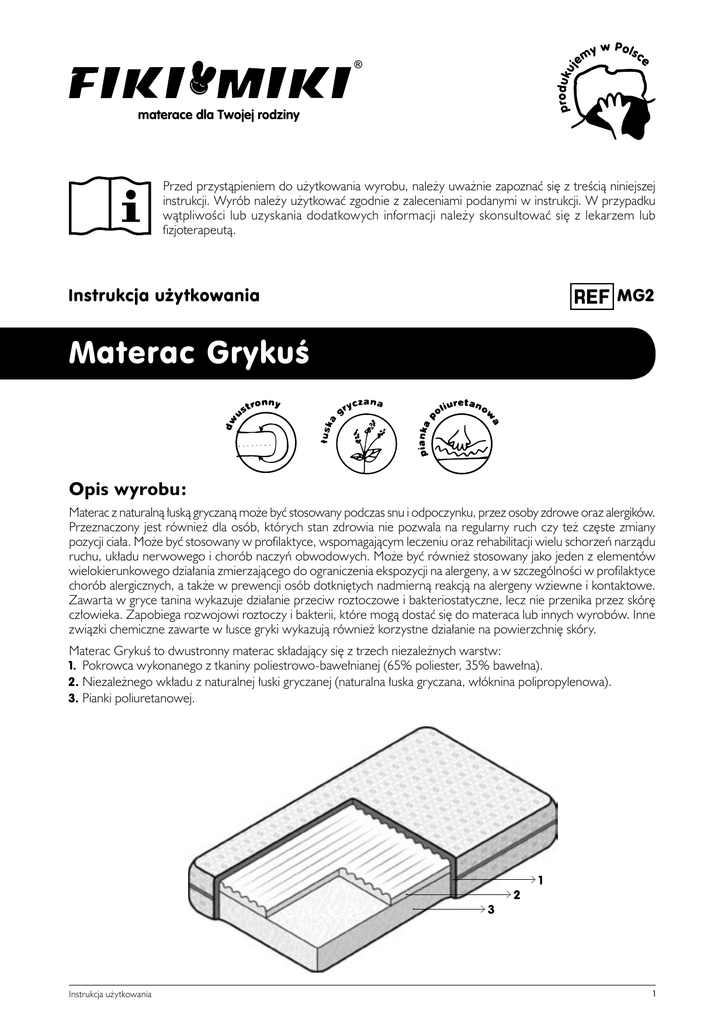 FIKI MIKI®

materace dla Twojej rodziny

produkujemy w Polsce

Przed przystąpieniem do użytkowania wyrobu, należy uważnie zapoznać się z treścią niniejszej instrukcji. Wyrób należy użytkować zgodnie z zaleceniami podanymi w instrukcji. W przypadku wątpliwości lub uzyskania dodatkowych informacji należy skonsultować się z lekarzem lub fizjoterapeutą.

Instrukcja użytkowania

REF MG2

Materac Grykuś

dwustronny

łuska gryczana

pianka poliuretanowa

Opis wyrobu:

Materac z naturalną łuską gryczaną może być stosowany podczas snu i odpoczynku, przez osoby zdrowe oraz alergików. Przeznaczony jest również dla osób, których stan zdrowia nie pozwala na regularny ruch czy też częste zmiany pozycji ciała. Może być stosowany w profilaktyce, wspomagającym leczeniu oraz rehabilitacji wielu schorzeń narządu ruchu, układu nerwowego i chorób naczyń obwodowych. Może być również stosowany jako jeden z elementów wielokierunkowego działania zmierzającego do ograniczenia ekspozycji na alergeny, a w szczególności w profilaktyce chorób alergicznych, a także w prewencji osób dotkniętych nadmierną reakcją na alergeny wziewne i kontaktowe. Zawarta w gryce tanina wykazuje działanie przeciw roztoczowe i bakteriostatyczne, lecz nie przenika przez skórę człowieka. Zapobiega rozwojowi roztoczy i bakterii, które mogą dostać się do materaca lub innych wyrobów. Inne związki chemiczne zawarte w łusce gryki wykazują również korzystne działanie na powierzchnię skóry.

Materac Grykuś to dwustronny materac składający się z trzech niezależnych warstw:
1. Pokrowca wykonanego z tkaniny poliestrowo-bawełnianej (65% poliester, 35% bawełna).
2. Niezależnego wkładu z naturalnej łuski gryczanej (naturalna łuska gryczana, włóknina polipropylenowa).
3. Pianki poliuretanowej.

1
2
3

Instrukcja użytkowania

1